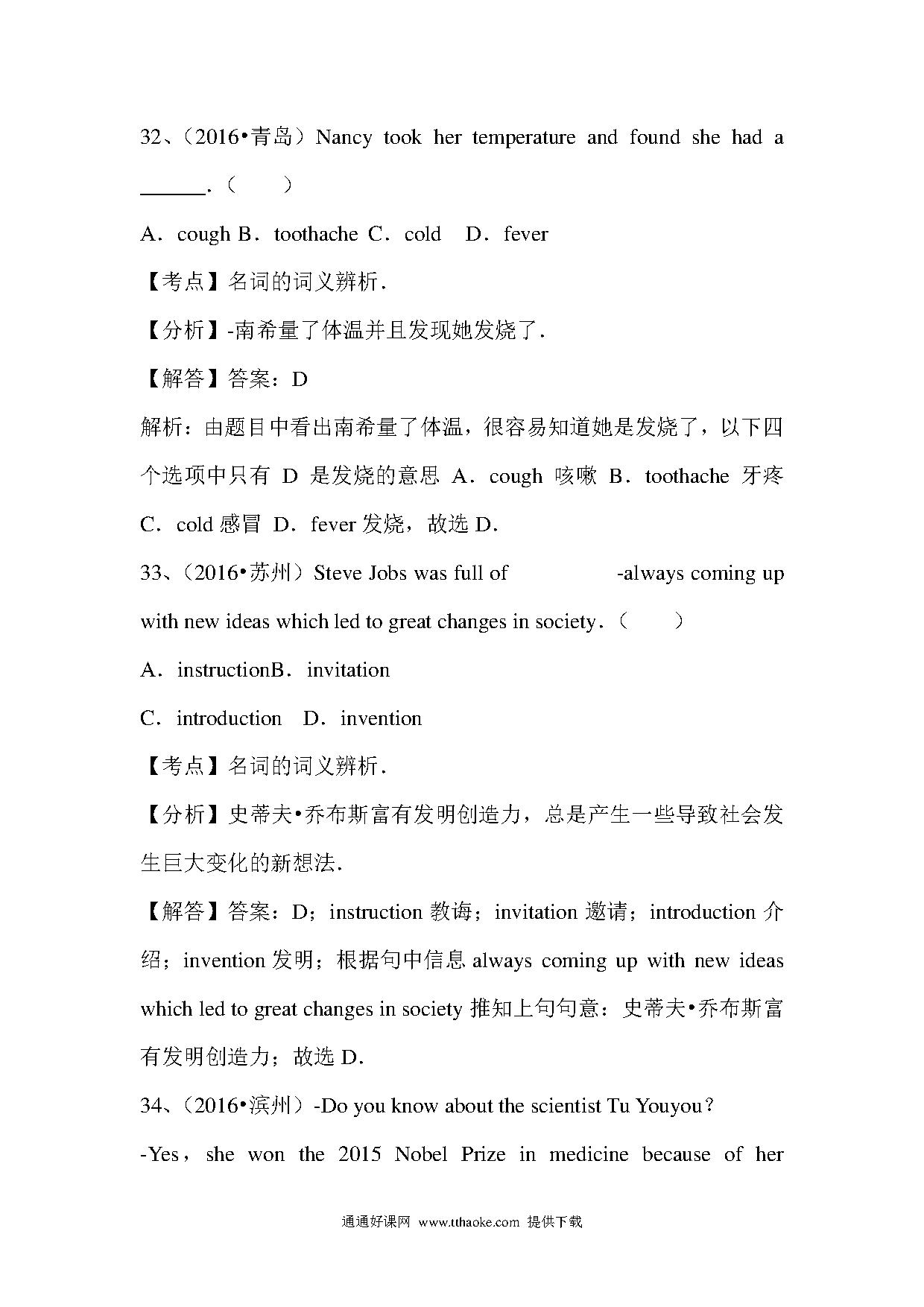 32、（2016•青岛）Nancy took her temperature and found she had a ______.（　　）

A．cough B．toothache C．cold　D．fever

【考点】名词的词义辨析．

【分析】-南希量了体温并且发现她发烧了．

【解答】答案：D

解析：由题目中看出南希量了体温，很容易知道她是发烧了，以下四个选项中只有 D 是发烧的意思 A．cough 咳嗽 B．toothache 牙疼 C．cold 感冒 D．fever 发烧，故选 D．

33、（2016•苏州）Steve Jobs was full of　　　　　-always coming up with new ideas which led to great changes in society．（　　）

A．instructionB．invitation

C．introduction　D．invention

【考点】名词的词义辨析．

【分析】史蒂夫•乔布斯富有发明创造力，总是产生一些导致社会发生巨大变化的新想法．

【解答】答案：D；instruction 教诲；invitation 邀请；introduction 介绍；invention 发明；根据句中信息 always coming up with new ideas which led to great changes in society 推知上句句意：史蒂夫•乔布斯富有发明创造力；故选 D．

34、（2016•滨州）-Do you know about the scientist Tu Youyou？

-Yes，she won the 2015 Nobel Prize in medicine because of her

通通好课网 www.tthaoke.com 提供下载